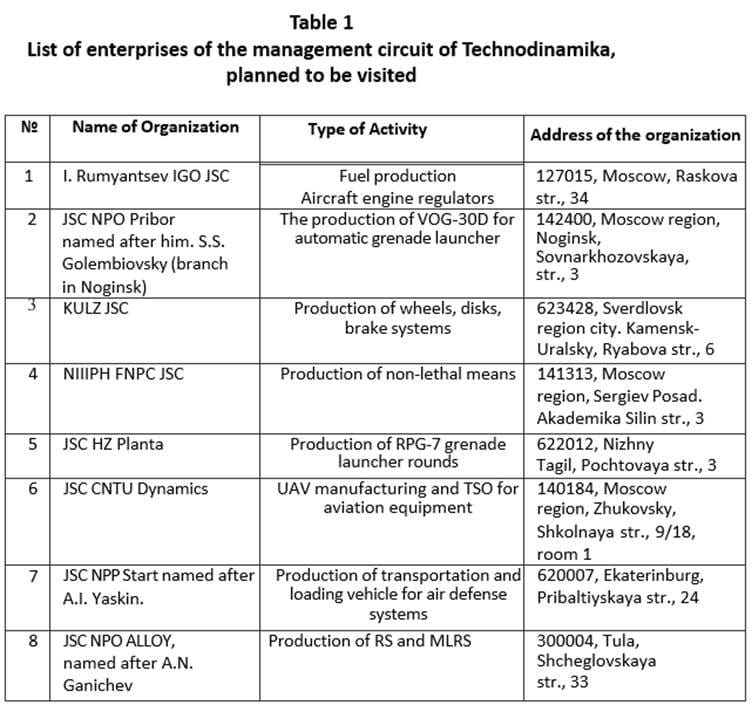 Table 1
List of enterprises of the management circuit of Technodinamika, planned to be visited

| № | Name of Organization | Type of Activity | Address of the organization |
|---|---|---|---|
| 1 | I. Rumyantsev IGO JSC | Fuel production Aircraft engine regulators | 127015, Moscow, Raskova str., 34 |
| 2 | JSC NPO Pribor named after him. S.S. Golembiovsky (branch in Noginsk) | The production of VOG-30D for automatic grenade launcher | 142400, Moscow region, Noginsk, Sovnarkhozovskaya, str., 3 |
| 3 | KULZ JSC | Production of wheels, disks, brake systems | 623428, Sverdlovsk region city. Kamensk-Uralsky, Ryabova str., 6 |
| 4 | NIIIPH FNPC JSC | Production of non-lethal means | 141313, Moscow region, Sergiev Posad. Akademika Silin str., 3 |
| 5 | JSC HZ Planta | Production of RPG-7 grenade launcher rounds | 622012, Nizhny Tagil, Pochtovaya str., 3 |
| 6 | JSC CNTU Dynamics | UAV manufacturing and TSO for aviation equipment | 140184, Moscow region, Zhukovsky, Shkolnaya str., 9/18, room 1 |
| 7 | JSC NPP Start named after A.I. Yaskin. | Production of transportation and loading vehicle for air defense systems | 620007, Ekaterinburg, Pribaltiyskaya str., 24 |
| 8 | JSC NPO ALLOY, named after A.N. Ganichev | Production of RS and MLRS | 300004, Tula, Shcheglovskaya str., 33 |